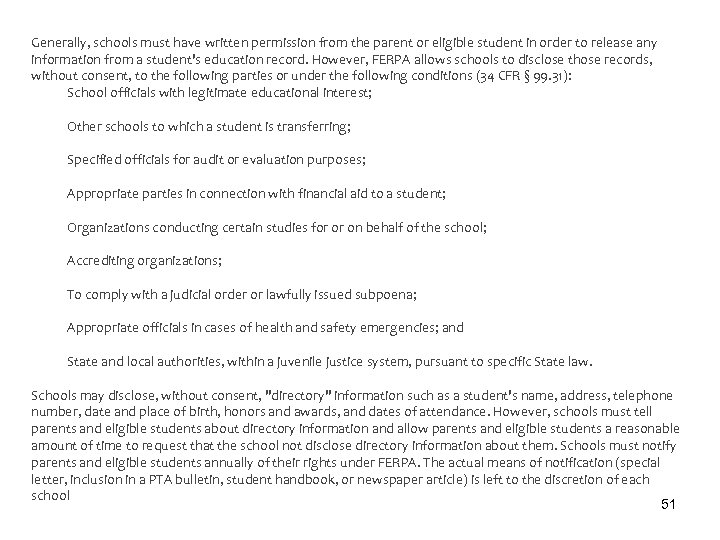 Generally, schools must have written permission from the parent or eligible student in order to release any information from a student's education record. However, FERPA allows schools to disclose those records, without consent, to the following parties or under the following conditions (34 CFR § 99.31):

School officials with legitimate educational interest;

Other schools to which a student is transferring;

Specified officials for audit or evaluation purposes;

Appropriate parties in connection with financial aid to a student;

Organizations conducting certain studies for or on behalf of the school;

Accrediting organizations;

To comply with a judicial order or lawfully issued subpoena;

Appropriate officials in cases of health and safety emergencies; and

State and local authorities, within a juvenile justice system, pursuant to specific State law.

Schools may disclose, without consent, "directory" information such as a student's name, address, telephone number, date and place of birth, honors and awards, and dates of attendance. However, schools must tell parents and eligible students about directory information and allow parents and eligible students a reasonable amount of time to request that the school not disclose directory information about them. Schools must notify parents and eligible students annually of their rights under FERPA. The actual means of notification (special letter, inclusion in a PTA bulletin, student handbook, or newspaper article) is left to the discretion of each school

51